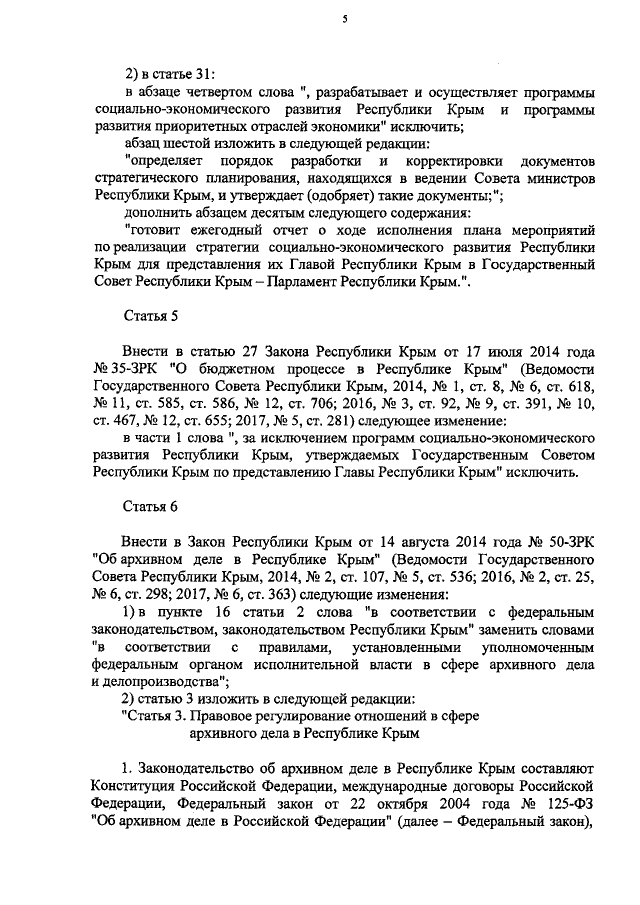 5

2) в статье 31:

в абзаце четвертом слова ", разрабатывает и осуществляет программы социально-экономического развития Республики Крым и программы развития приоритетных отраслей экономики" исключить;

абзац шестой изложить в следующей редакции:

"определяет порядок разработки и корректировки документов стратегического планирования, находящихся в ведении Совета министров Республики Крым, и утверждает (одобряет) такие документы;";

дополнить абзацем десятым следующего содержания:

"готовит ежегодный отчет о ходе исполнения плана мероприятий по реализации стратегии социально-экономического развития Республики Крым для представления их Главой Республики Крым в Государственный Совет Республики Крым – Парламент Республики Крым.".

Статья 5

Внести в статью 27 Закона Республики Крым от 17 июля 2014 года № 35-ЗРК "О бюджетном процессе в Республике Крым" (Ведомости Государственного Совета Республики Крым, 2014, № 1, ст. 8, № 6, ст. 618, № 11, ст. 585, ст. 586, № 12, ст. 706; 2016, № 3, ст. 92, № 9, ст. 391, № 10, ст. 467, № 12, ст. 655; 2017, № 5, ст. 281) следующее изменение:

в части 1 слова ", за исключением программ социально-экономического развития Республики Крым, утверждаемых Государственным Советом Республики Крым по представлению Главы Республики Крым" исключить.

Статья 6

Внести в Закон Республики Крым от 14 августа 2014 года № 50-ЗРК "Об архивном деле в Республике Крым" (Ведомости Государственного Совета Республики Крым, 2014, № 2, ст. 107, № 5, ст. 536; 2016, № 2, ст. 25, № 6, ст. 298; 2017, № 6, ст. 363) следующие изменения:

1) в пункте 16 статьи 2 слова "в соответствии с федеральным законодательством, законодательством Республики Крым" заменить словами "в соответствии с правилами, установленными уполномоченным федеральным органом исполнительной власти в сфере архивного дела и делопроизводства";

2) статью 3 изложить в следующей редакции:

"Статья 3. Правовое регулирование отношений в сфере архивного дела в Республике Крым

1. Законодательство об архивном деле в Республике Крым составляют Конституция Российской Федерации, международные договоры Российской Федерации, Федеральный закон от 22 октября 2004 года № 125-ФЗ "Об архивном деле в Российской Федерации" (далее – Федеральный закон),